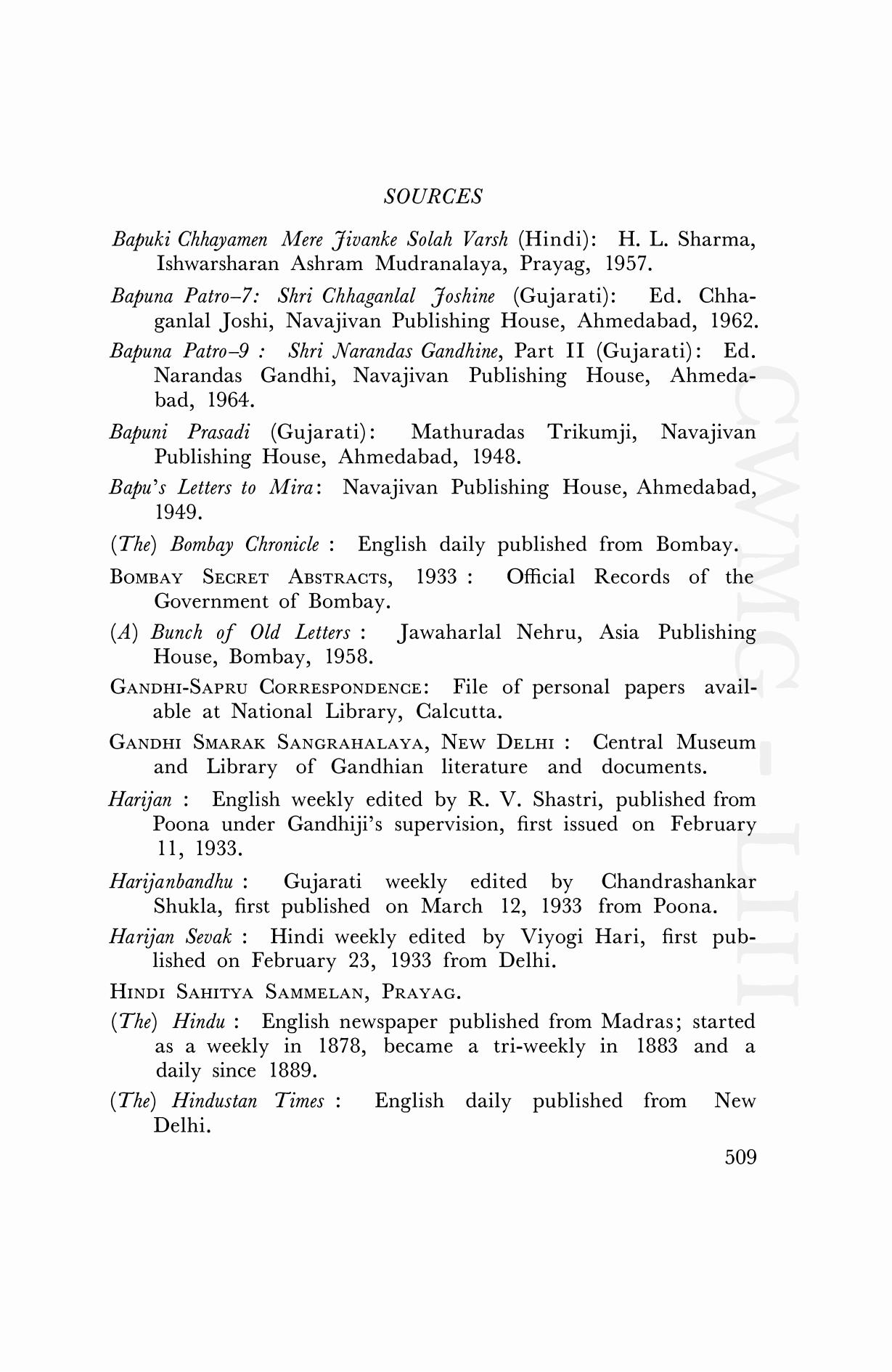 SOURCES

Bapuki Chhayamen Mere Jivanke Solah Varsh (Hindi): H. L. Sharma, Ishwarsharan Ashram Mudranalaya, Prayag, 1957.

Bapuna Patro–7: Shri Chhaganlal Joshine (Gujarati): Ed. Chhaganlal Joshi, Navajivan Publishing House, Ahmedabad, 1962.

Bapuna Patro–9 : Shri Narandas Gandhine, Part II (Gujarati): Ed. Narandas Gandhi, Navajivan Publishing House, Ahmedabad, 1964.

Bapuni Prasadi (Gujarati): Mathuradas Trikumji, Navajivan Publishing House, Ahmedabad, 1948.

Bapu's Letters to Mira: Navajivan Publishing House, Ahmedabad, 1949.

(The) Bombay Chronicle : English daily published from Bombay.

BOMBAY SECRET ABSTRACTS, 1933 : Official Records of the Government of Bombay.

(A) Bunch of Old Letters : Jawaharlal Nehru, Asia Publishing House, Bombay, 1958.

GANDHI-SAPRU CORRESPONDENCE: File of personal papers available at National Library, Calcutta.

GANDHI SMARAK SANGRAHALAYA, NEW DELHI : Central Museum and Library of Gandhian literature and documents.

Harijan : English weekly edited by R. V. Shastri, published from Poona under Gandhiji's supervision, first issued on February 11, 1933.

Harijanbandhu : Gujarati weekly edited by Chandrashankar Shukla, first published on March 12, 1933 from Poona.

Harijan Sevak : Hindi weekly edited by Viyogi Hari, first published on February 23, 1933 from Delhi.

HINDI SAHITYA SAMMELAN, PRAYAG.

(The) Hindu : English newspaper published from Madras; started as a weekly in 1878, became a tri-weekly in 1883 and a daily since 1889.

(The) Hindustan Times : English daily published from New Delhi.

509

CWMG - LIII